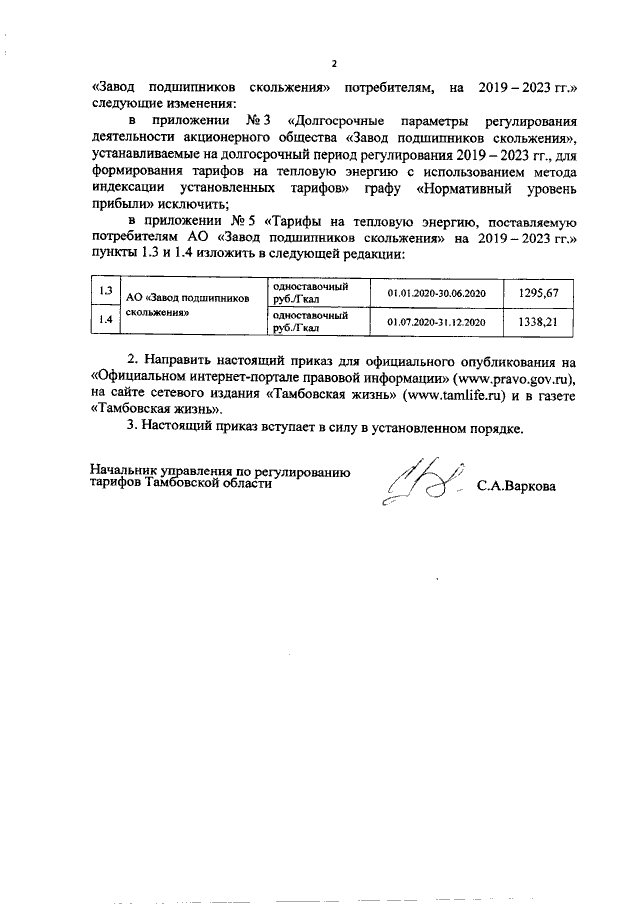 2

«Завод подшипников скольжения» потребителям, на 2019 – 2023 гг.» следующие изменения:

в приложении № 3 «Долгосрочные параметры регулирования деятельности акционерного общества «Завод подшипников скольжения», устанавливаемые на долгосрочный период регулирования 2019 – 2023 гг., для формирования тарифов на тепловую энергию с использованием метода индексации установленных тарифов» графу «Нормативный уровень прибыли» исключить;

в приложении № 5 «Тарифы на тепловую энергию, поставляемую потребителям АО «Завод подшипников скольжения» на 2019 – 2023 гг.» пункты 1.3 и 1.4 изложить в следующей редакции:

| 1.3 | АО «Завод подшипников скольжения» | одноставочный руб./Гкал | 01.01.2020-30.06.2020 | 1295,67 |
|---|---|---|---|---|
| 1.4 | | одноставочный руб./Гкал | 01.07.2020-31.12.2020 | 1338,21 |

2. Направить настоящий приказ для официального опубликования на «Официальном интернет-портале правовой информации» (www.pravo.gov.ru), на сайте сетевого издания «Тамбовская жизнь» (www.tamlife.ru) и в газете «Тамбовская жизнь».

3. Настоящий приказ вступает в силу в установленном порядке.

Начальник управления по регулированию тарифов Тамбовской области

С.А.Варкова